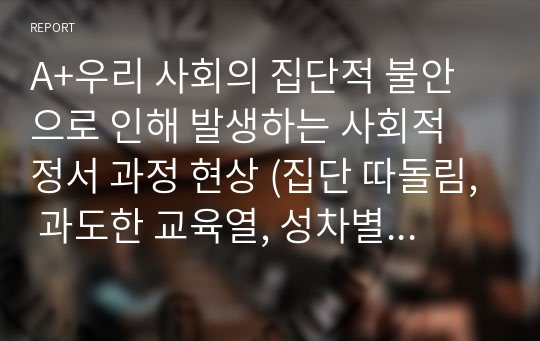 REPORT

A+우리 사회의 집단적 불안으로 인해 발생하는 사회적 정서 과정 현상 (집단 따돌림, 과도한 교육열, 성차별...